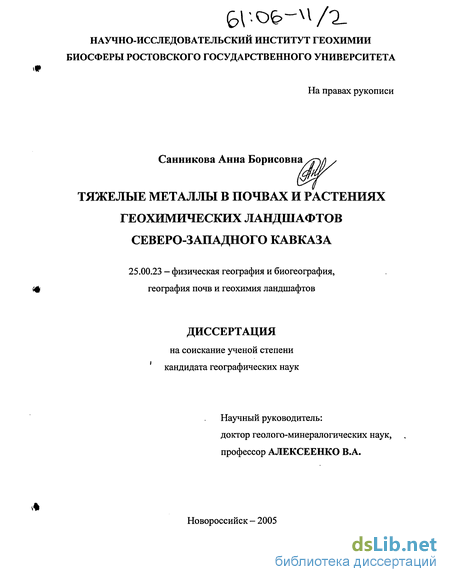 61:06-11/2

НАУЧНО-ИССЛЕДОВАТЕЛЬСКИЙ ИНСТИТУТ ГЕОХИМИИ БИОСФЕРЫ РОСТОВСКОГО ГОСУДАРСТВЕННОГО УНИВЕРСИТЕТА

На правах рукописи

Санникова Анна Борисовна

ТЯЖЕЛЫЕ МЕТАЛЛЫ В ПОЧВАХ И РАСТЕНИЯХ ГЕОХИМИЧЕСКИХ ЛАНДШАФТОВ СЕВЕРО-ЗАПАДНОГО КАВКАЗА

25.00.23 – физическая география и биогеография, география почв и геохимия ландшафтов

ДИССЕРТАЦИЯ

на соискание ученой степени кандидата географических наук

Научный руководитель:
доктор геолого-минералогических наук,
профессор АЛЕКСЕЕНКО В.А.

Новороссийск – 2005

dsLib.net
библиотека диссертаций